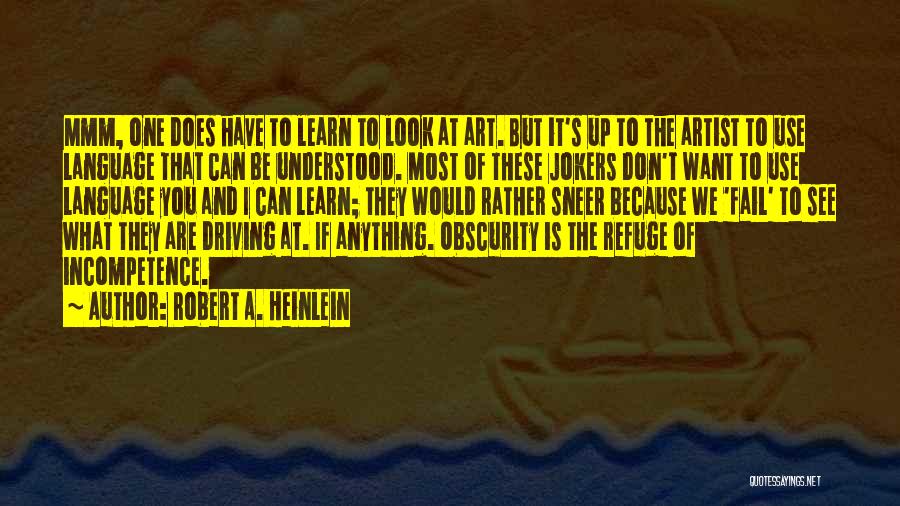 MMM, ONE DOES HAVE TO LEARN TO LOOK AT ART. BUT IT'S UP TO THE ARTIST TO USE LANGUAGE THAT CAN BE UNDERSTOOD. MOST OF THESE JOKERS DON'T WANT TO USE LANGUAGE YOU AND I CAN LEARN; THEY WOULD RATHER SNEER BECAUSE WE 'FAIL' TO SEE WHAT THEY ARE DRIVING AT. IF ANYTHING. OBSCURITY IS THE REFUGE OF INCOMPETENCE.

~ AUTHOR: ROBERT A. HEINLEIN

QUOTESSAYINGS.NET